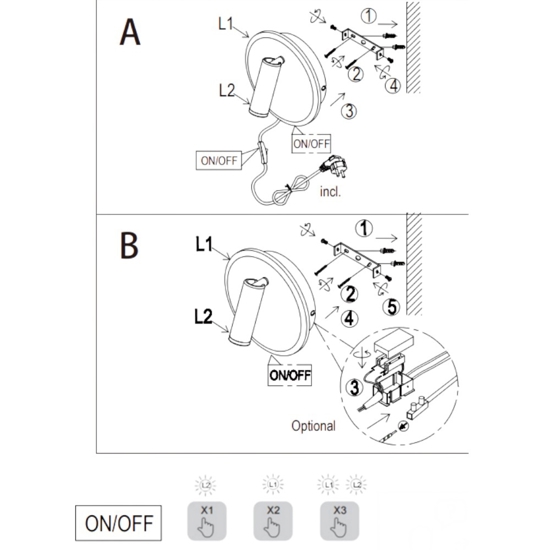 A
L1
L2
1
2
3
4
ON/OFF
ON/OFF
incl.

B
L1
L2
1
2
4
5
3
ON/OFF
Optional

ON/OFF
L2
X1
L1
X2
L1 L2
X3